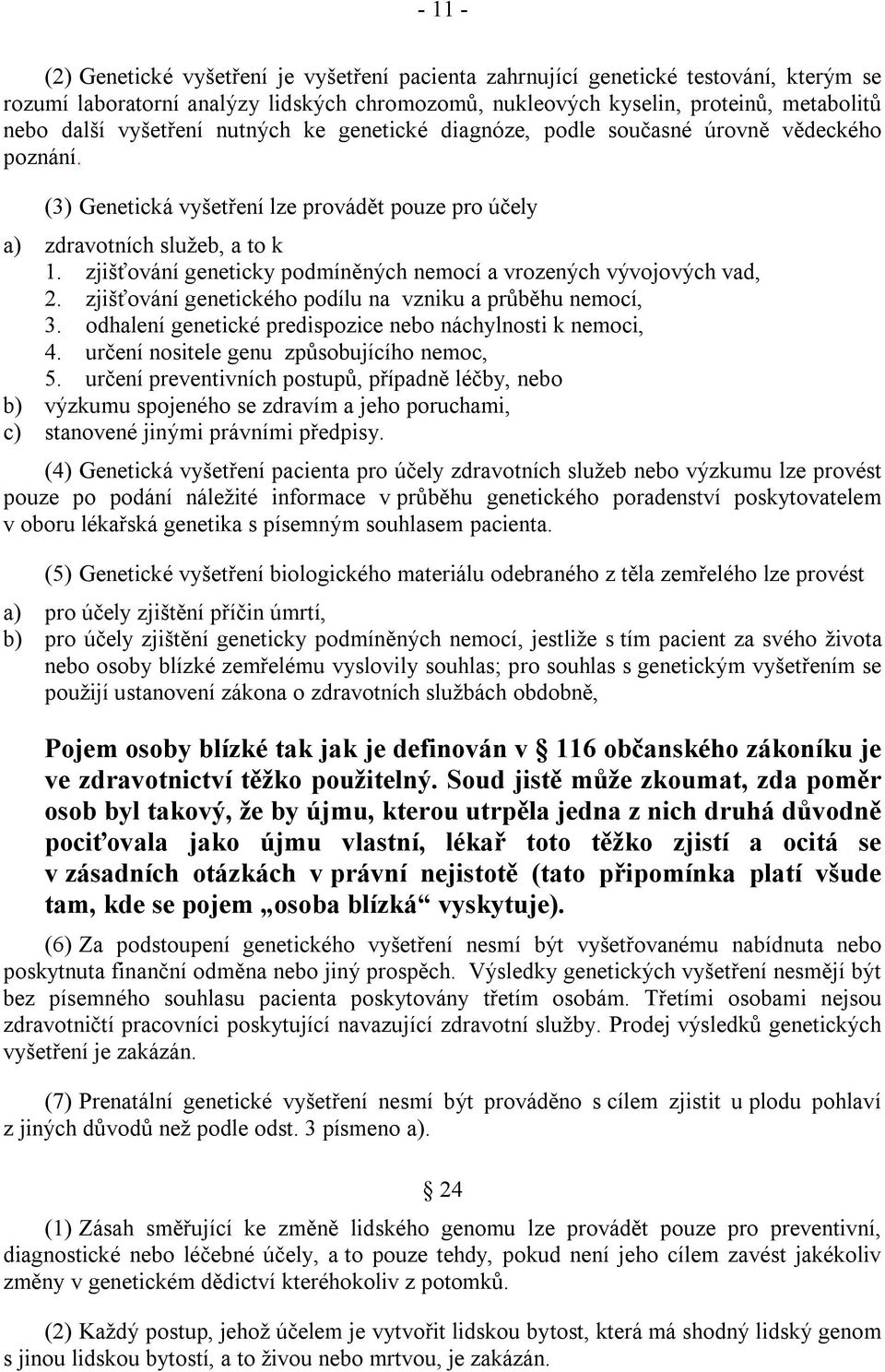 - 11 -

(2) Genetické vyšetření je vyšetření pacienta zahrnující genetické testování, kterým se rozumí laboratorní analýzy lidských chromozomů, nukleových kyselin, proteinů, metabolitů nebo další vyšetření nutných ke genetické diagnóze, podle současné úrovně vědeckého poznání.

(3) Genetická vyšetření lze provádět pouze pro účely

a) zdravotních služeb, a to k
1. zjišťování geneticky podmíněných nemocí a vrozených vývojových vad,
2. zjišťování genetického podílu na vzniku a průběhu nemocí,
3. odhalení genetické predispozice nebo náchylnosti k nemoci,
4. určení nositele genu způsobujícího nemoc,
5. určení preventivních postupů, případně léčby, nebo
b) výzkumu spojeného se zdravím a jeho poruchami,
c) stanovené jinými právními předpisy.

(4) Genetická vyšetření pacienta pro účely zdravotních služeb nebo výzkumu lze provést pouze po podání náležité informace v průběhu genetického poradenství poskytovatelem v oboru lékařská genetika s písemným souhlasem pacienta.

(5) Genetické vyšetření biologického materiálu odebraného z těla zemřelého lze provést

a) pro účely zjištění příčin úmrtí,
b) pro účely zjištění geneticky podmíněných nemocí, jestliže s tím pacient za svého života nebo osoby blízké zemřelému vyslovily souhlas; pro souhlas s genetickým vyšetřením se použijí ustanovení zákona o zdravotních službách obdobně,

Pojem osoby blízké tak jak je definován v § 116 občanského zákoníku je ve zdravotnictví těžko použitelný. Soud jistě může zkoumat, zda poměr osob byl takový, že by újmu, kterou utrpěla jedna z nich druhá důvodně pociťovala jako újmu vlastní, lékař toto těžko zjistí a ocitá se v zásadních otázkách v právní nejistotě (tato připomínka platí všude tam, kde se pojem „osoba blízká“ vyskytuje).

(6) Za podstoupení genetického vyšetření nesmí být vyšetřovanému nabídnuta nebo poskytnuta finanční odměna nebo jiný prospěch. Výsledky genetických vyšetření nesmějí být bez písemného souhlasu pacienta poskytovány třetím osobám. Třetími osobami nejsou zdravotničtí pracovníci poskytující navazující zdravotní služby. Prodej výsledků genetických vyšetření je zakázán.

(7) Prenatální genetické vyšetření nesmí být prováděno s cílem zjistit u plodu pohlaví z jiných důvodů než podle odst. 3 písmeno a).

§ 24

(1) Zásah směřující ke změně lidského genomu lze provádět pouze pro preventivní, diagnostické nebo léčebné účely, a to pouze tehdy, pokud není jeho cílem zavést jakékoliv změny v genetickém dědictví kteréhokoliv z potomků.

(2) Každý postup, jehož účelem je vytvořit lidskou bytost, která má shodný lidský genom s jinou lidskou bytostí, a to živou nebo mrtvou, je zakázán.